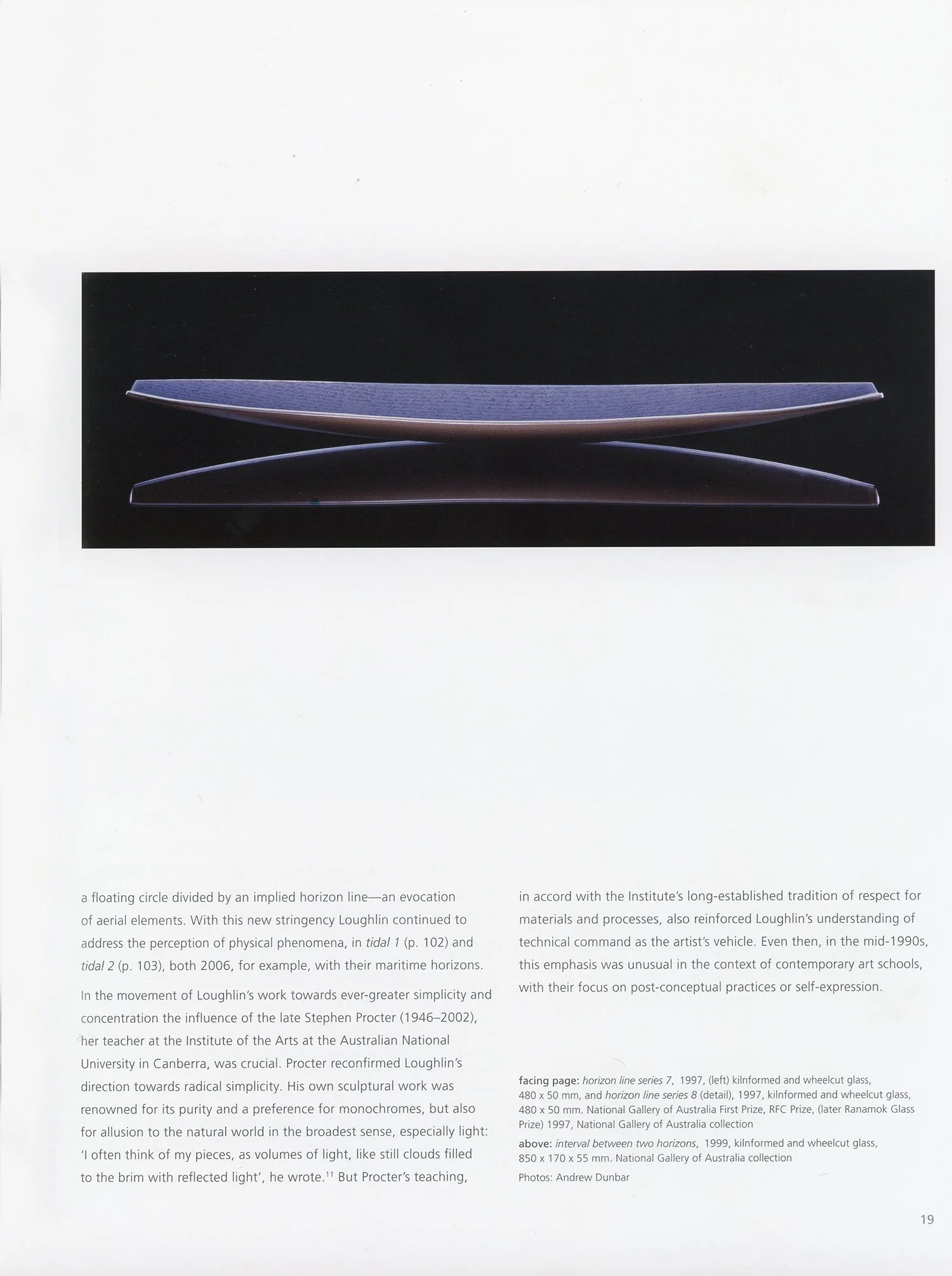 a floating circle divided by an implied horizon line—an evocation of aerial elements. With this new stringency Loughlin continued to address the perception of physical phenomena, in tidal 1 (p. 102) and tidal 2 (p. 103), both 2006, for example, with their maritime horizons.

In the movement of Loughlin's work towards ever-greater simplicity and concentration the influence of the late Stephen Procter (1946–2002), her teacher at the Institute of the Arts at the Australian National University in Canberra, was crucial. Procter reconfirmed Loughlin's direction towards radical simplicity. His own sculptural work was renowned for its purity and a preference for monochromes, but also for allusion to the natural world in the broadest sense, especially light: 'I often think of my pieces, as volumes of light, like still clouds filled to the brim with reflected light', he wrote.$^{11}$ But Procter's teaching,

in accord with the Institute's long-established tradition of respect for materials and processes, also reinforced Loughlin's understanding of technical command as the artist's vehicle. Even then, in the mid-1990s, this emphasis was unusual in the context of contemporary art schools, with their focus on post-conceptual practices or self-expression.

facing page: horizon line series 7, 1997, (left) kilnformed and wheelcut glass, 480 x 50 mm, and horizon line series 8 (detail), 1997, kilnformed and wheelcut glass, 480 x 50 mm. National Gallery of Australia First Prize, RFC Prize, (later Ranamok Glass Prize) 1997, National Gallery of Australia collection

above: interval between two horizons, 1999, kilnformed and wheelcut glass, 850 x 170 x 55 mm. National Gallery of Australia collection

Photos: Andrew Dunbar

19